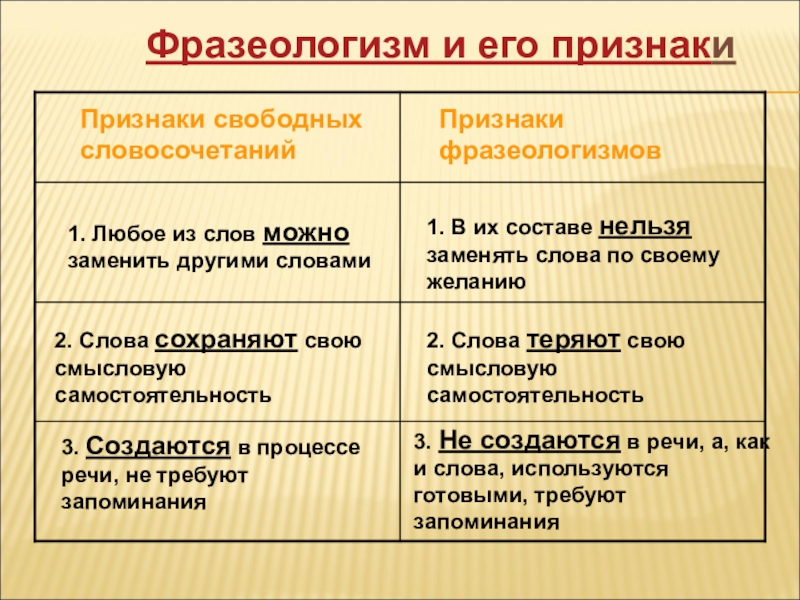 Фразеологизм и его признаки

| Признаки свободных словосочетаний | Признаки фразеологизмов |
|---|---|
| 1. Любое из слов можно заменить другими словами | 1. В их составе нельзя заменять слова по своему желанию |
| 2. Слова сохраняют свою смысловую самостоятельность | 2. Слова теряют свою смысловую самостоятельность |
| 3. Создаются в процессе речи, не требуют запоминания | 3. Не создаются в речи, а, как и слова, используются готовыми, требуют запоминания |